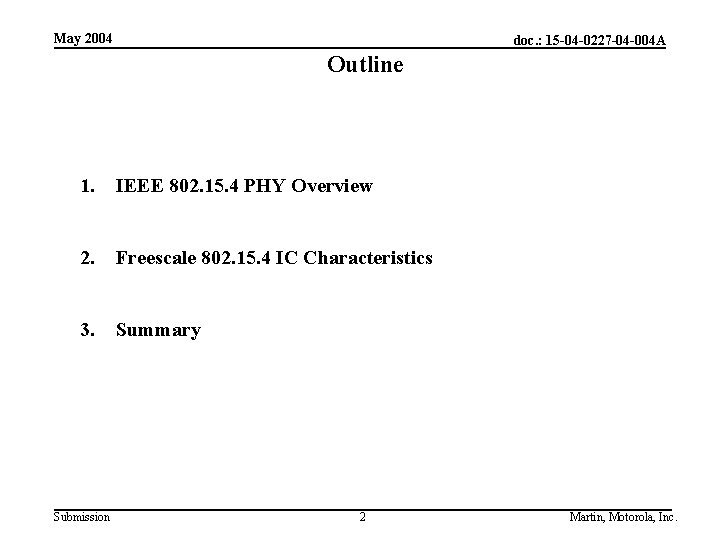 May 2004

doc.: 15-04-0227-04-004A

Outline

1. IEEE 802.15.4 PHY Overview

2. Freescale 802.15.4 IC Characteristics

3. Summary

Submission

2

Martin, Motorola, Inc.